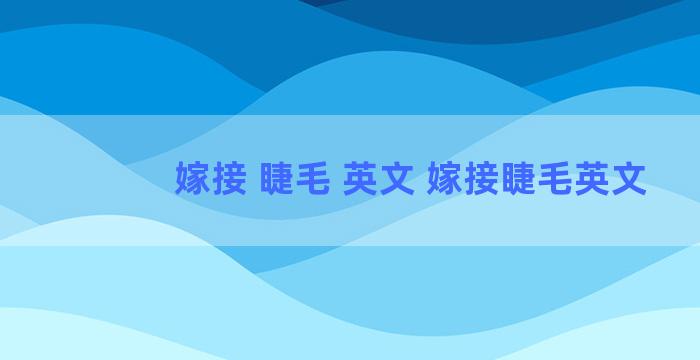 嫁接 睫毛 英文 嫁接睫毛英文